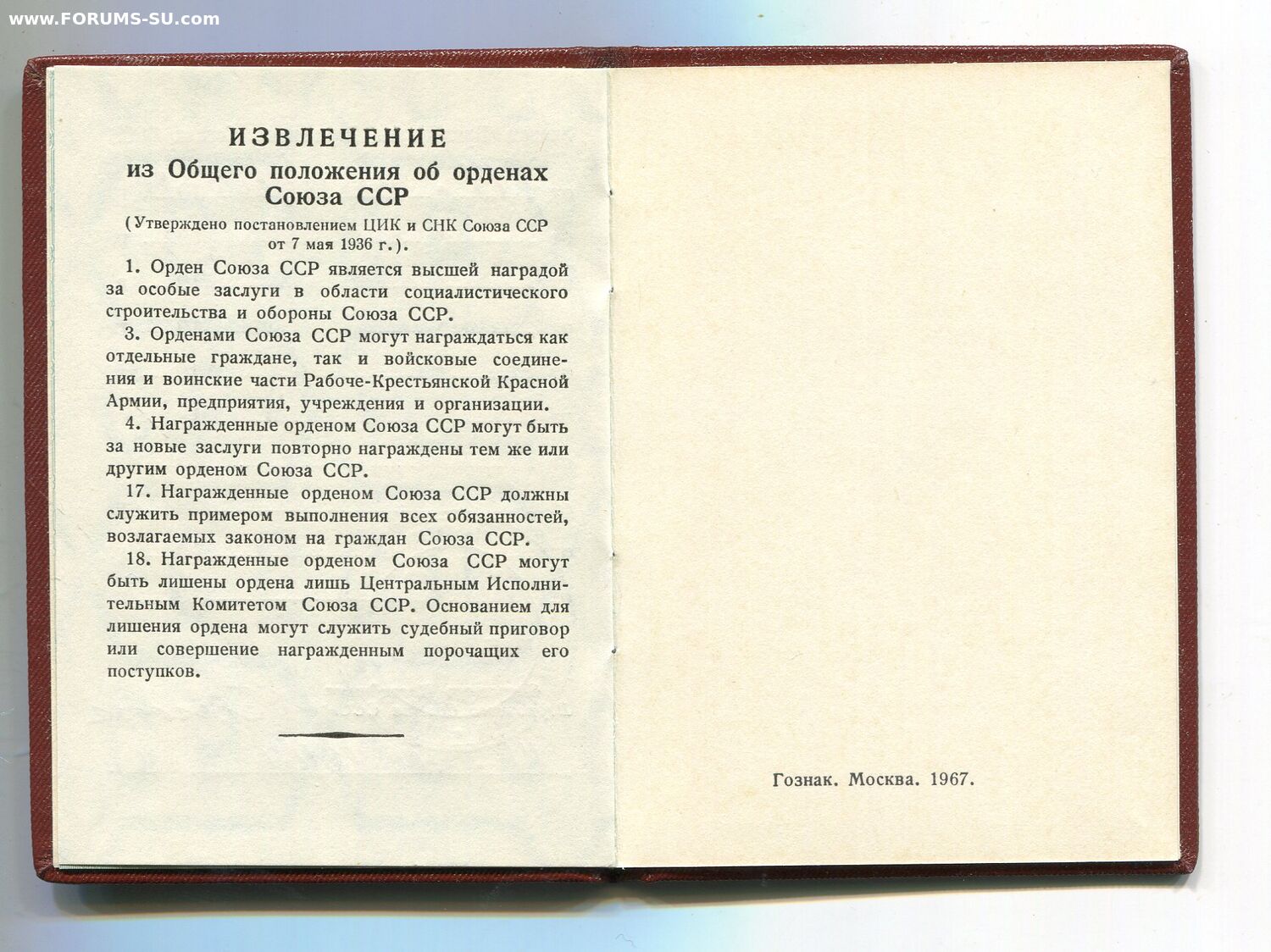 www.FORUMS-SU.com

ИЗВЛЕЧЕНИЕ
из Общего положения об орденах Союза ССР

(Утверждено постановлением ЦИК и СНК Союза ССР от 7 мая 1936 г.).

1. Орден Союза ССР является высшей наградой за особые заслуги в области социалистического строительства и обороны Союза ССР.

3. Орденами Союза ССР могут награждаться как отдельные граждане, так и войсковые соединения и воинские части Рабоче-Крестьянской Красной Армии, предприятия, учреждения и организации.

4. Награжденные орденом Союза ССР могут быть за новые заслуги повторно награждены тем же или другим орденом Союза ССР.

17. Награжденные орденом Союза ССР должны служить примером выполнения всех обязанностей, возлагаемых законом на граждан Союза ССР.

18. Награжденные орденом Союза ССР могут быть лишены ордена лишь Центральным Исполнительным Комитетом Союза ССР. Основанием для лишения ордена могут служить судебный приговор или совершение награжденным порочащих его поступков.

Гознак. Москва. 1967.